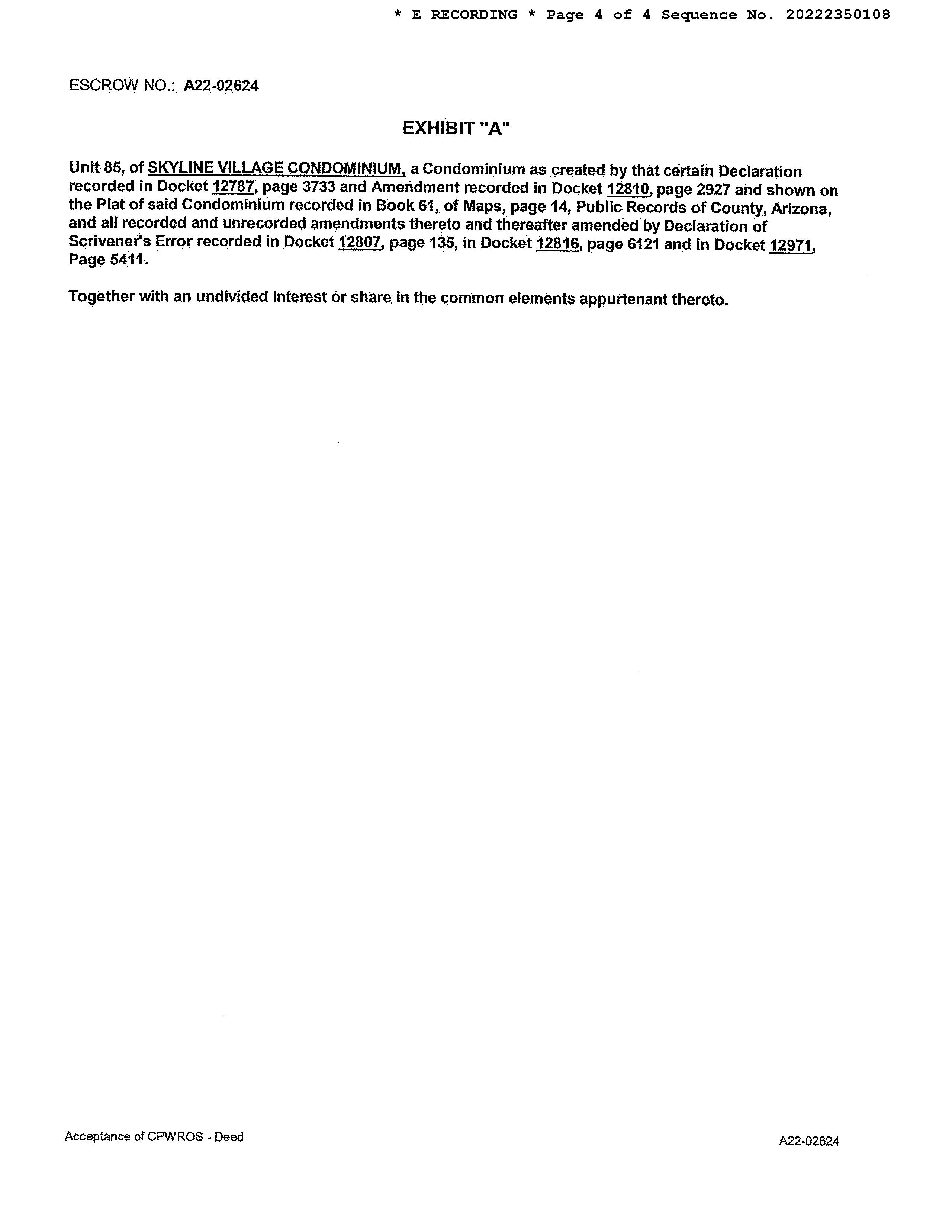 * E RECORDING * Page 4 of 4 Sequence No. 20222350108

ESCROW NO.: A22-02624

EXHIBIT "A"

Unit 85, of SKYLINE VILLAGE CONDOMINIUM, a Condominium as created by that certain Declaration recorded in Docket 12787, page 3733 and Amendment recorded in Docket 12810, page 2927 and shown on the Plat of said Condominium recorded in Book 61, of Maps, page 14, Public Records of County, Arizona, and all recorded and unrecorded amendments thereto and thereafter amended by Declaration of Scrivener's Error recorded in Docket 12807, page 135, in Docket 12816, page 6121 and in Docket 12971, Page 5411.

Together with an undivided interest or share in the common elements appurtenant thereto.

Acceptance of CPWROS - Deed

A22-02624